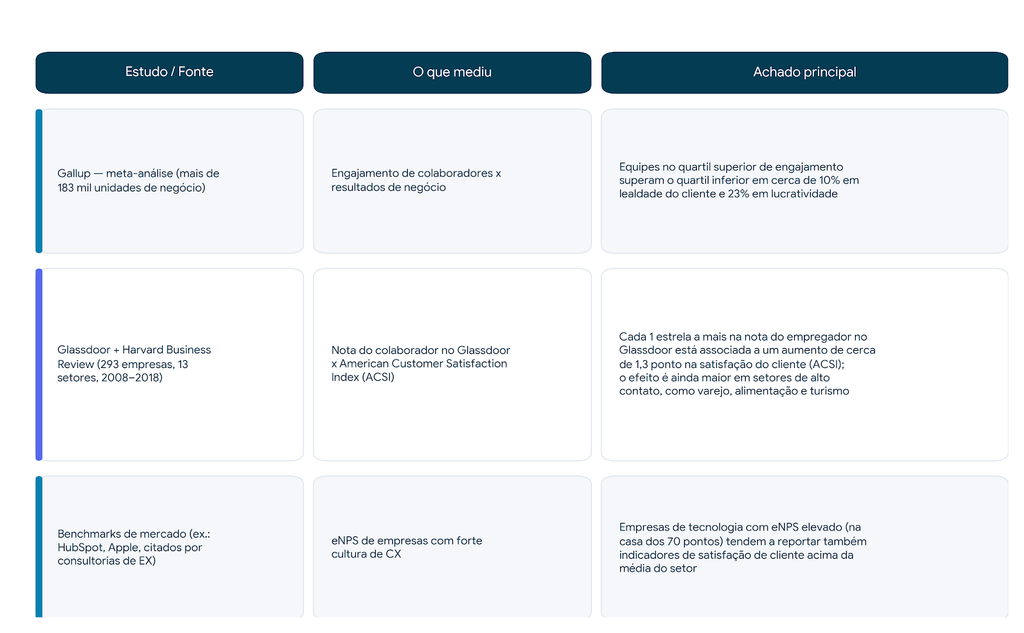 | Estudo / Fonte | O que mediu | Achado principal |
|---|---|---|
| Gallup — meta-análise (mais de 183 mil unidades de negócio) | Engajamento de colaboradores x resultados de negócio | Equipes no quartil superior de engajamento superam o quartil inferior em cerca de 10% em lealdade do cliente e 23% em lucratividade |
| Glassdoor + Harvard Business Review (293 empresas, 13 setores, 2008–2018) | Nota do colaborador no Glassdoor x American Customer Satisfaction Index (ACSI) | Cada 1 estrela a mais na nota do empregador no Glassdoor está associada a um aumento de cerca de 1,3 ponto na satisfação do cliente (ACSI); o efeito é ainda maior em setores de alto contato, como varejo, alimentação e turismo |
| Benchmarks de mercado (ex.: HubSpot, Apple, citados por consultorias de EX) | eNPS de empresas com forte cultura de CX | Empresas de tecnologia com eNPS elevado (na casa dos 70 pontos) tendem a reportar também indicadores de satisfação de cliente acima da média do setor |